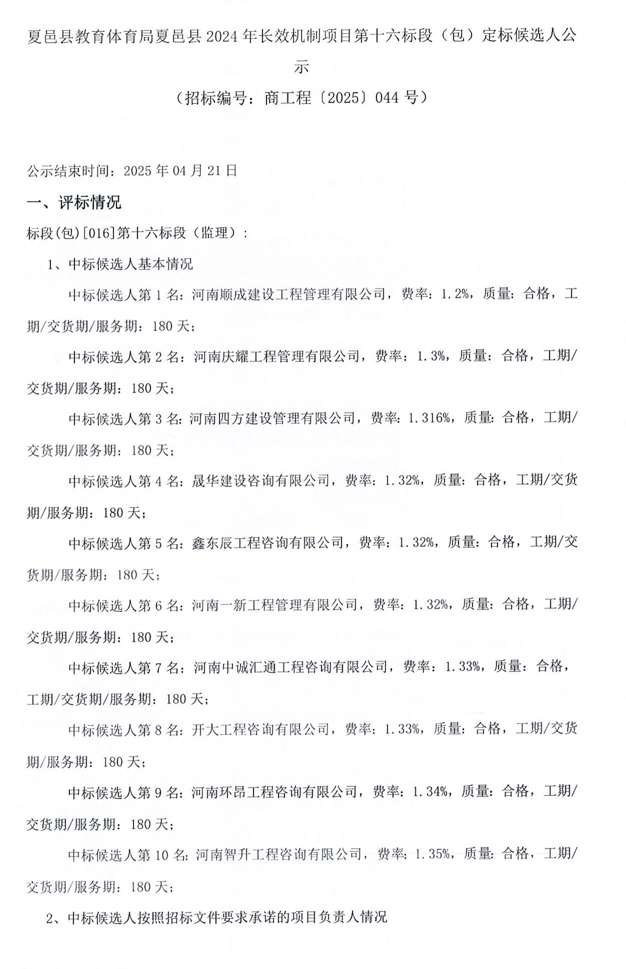 夏邑县教育体育局夏邑县 2024 年长效机制项目第十六标段（包）定标候选人公示

（招标编号：商工程〔2025〕044 号）

公示结束时间：2025 年 04 月 21 日

一、评标情况

标段(包)[016]第十六标段（监理）：

1、中标候选人基本情况

中标候选人第 1 名：河南顺成建设工程管理有限公司，费率：1.2%，质量：合格，工期/交货期/服务期：180 天；

中标候选人第 2 名：河南庆耀工程管理有限公司，费率：1.3%，质量：合格，工期/交货期/服务期：180 天；

中标候选人第 3 名：河南四方建设管理有限公司，费率：1.316%，质量：合格，工期/交货期/服务期：180 天；

中标候选人第 4 名：晟华建设咨询有限公司，费率：1.32%，质量：合格，工期/交货期/服务期：180 天；

中标候选人第 5 名：鑫东辰工程咨询有限公司，费率：1.32%，质量：合格，工期/交货期/服务期：180 天；

中标候选人第 6 名：河南一新工程管理有限公司，费率：1.32%，质量：合格，工期/交货期/服务期：180 天；

中标候选人第 7 名：河南中诚汇通工程咨询有限公司，费率：1.33%，质量：合格，工期/交货期/服务期：180 天；

中标候选人第 8 名：开大工程咨询有限公司，费率：1.33%，质量：合格，工期/交货期/服务期：180 天；

中标候选人第 9 名：河南环昂工程咨询有限公司，费率：1.34%，质量：合格，工期/交货期/服务期：180 天；

中标候选人第 10 名：河南智升工程咨询有限公司，费率：1.35%，质量：合格，工期/交货期/服务期：180 天；

2、中标候选人按照招标文件要求承诺的项目负责人情况